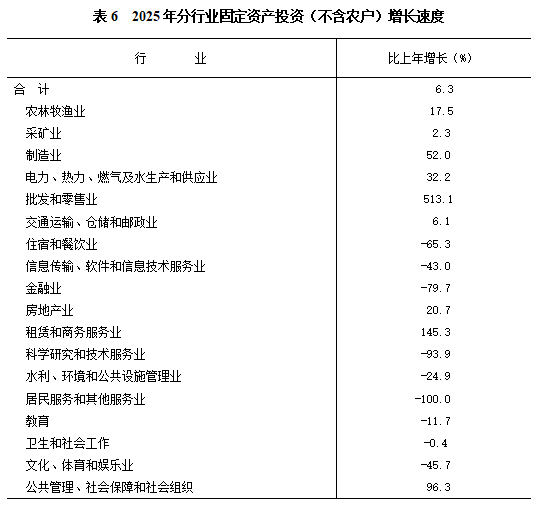 表 6　2025 年分行业固定资产投资（不含农户）增长速度

| 行　　业 | 比上年增长（%） |
|---|---|
| 合　计 | 6.3 |
| 农林牧渔业 | 17.5 |
| 采矿业 | 2.3 |
| 制造业 | 52.0 |
| 电力、热力、燃气及水生产和供应业 | 32.2 |
| 批发和零售业 | 513.1 |
| 交通运输、仓储和邮政业 | 6.1 |
| 住宿和餐饮业 | -65.3 |
| 信息传输、软件和信息技术服务业 | -43.0 |
| 金融业 | -79.7 |
| 房地产业 | 20.7 |
| 租赁和商务服务业 | 145.3 |
| 科学研究和技术服务业 | -93.9 |
| 水利、环境和公共设施管理业 | -24.9 |
| 居民服务和其他服务业 | -100.0 |
| 教育 | -11.7 |
| 卫生和社会工作 | -0.4 |
| 文化、体育和娱乐业 | -45.7 |
| 公共管理、社会保障和社会组织 | 96.3 |